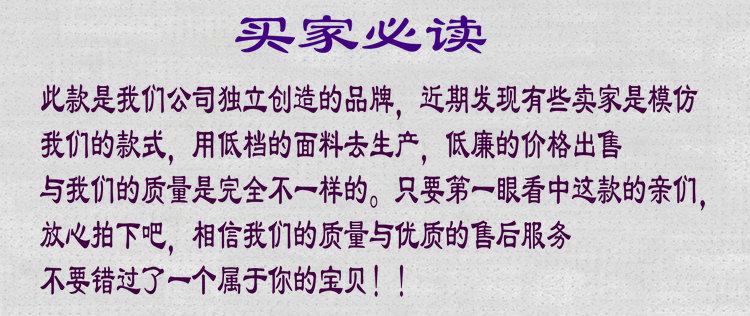 买家必读

此款是我们公司独立创造的品牌，近期发现有些卖家是模仿我们的款式，用低档的面料去生产，低廉的价格出售与我们的质量是完全不一样的。只要第一眼看中这款的亲们，放心拍下吧，相信我们的质量与优质的售后服务不要错过了一个属于你的宝贝！！